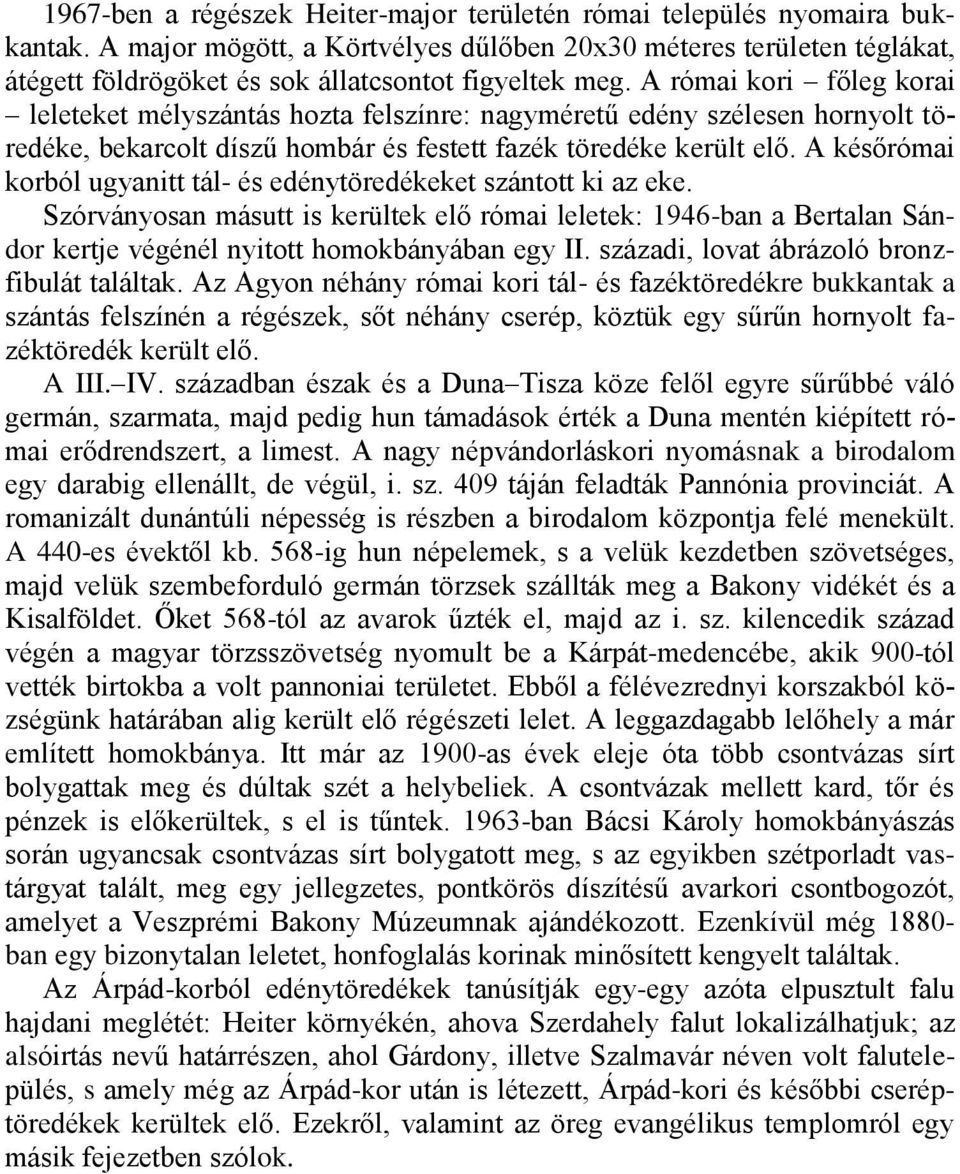 1967-ben a régészek Heiter-major területén római település nyomaira bukkantak. A major mögött, a Körtvélyes dűlőben 20x30 méteres területen téglákat, átégett földrögöket és sok állatcsontot figyeltek meg. A római kori – főleg korai – leleteket mélyszántás hozta felszínre: nagyméretű edény szélesen hornyolt töredéke, bekarcolt díszű hombár és festett fazék töredéke került elő. A későrómai korból ugyanitt tál- és edénytöredékeket szántott ki az eke.
Szórványosan másutt is kerültek elő római leletek: 1946-ban a Bertalan Sándor kertje végénél nyitott homokbányában egy II. századi, lovat ábrázoló bronzfibulát találtak. Az Agyon néhány római kori tál- és fazéktöredékre bukkantak a szántás felszínén a régészek, sőt néhány cserép, köztük egy sűrűn hornyolt fazéktöredék került elő.
A III.–IV. században észak és a Duna–Tisza köze felől egyre sűrűbbé váló germán, szarmata, majd pedig hun támadások érték a Duna mentén kiépített római erődrendszert, a limest. A nagy népvándorláskori nyomásnak a birodalom egy darabig ellenállt, de végül, i. sz. 409 táján feladták Pannónia provinciát. A romanizált dunántúli népesség is részben a birodalom központja felé menekült. A 440-es évektől kb. 568-ig hun népelemek, s a velük kezdetben szövetséges, majd velük szembeforduló germán törzsek szállták meg a Bakony vidékét és a Kisalföldet. Őket 568-tól az avarok űzték el, majd az i. sz. kilencedik század végén a magyar törzsszövetség nyomult be a Kárpát-medencébe, akik 900-tól vették birtokba a volt pannoniai területet. Ebből a félévezrednyi korszakból községünk határában alig került elő régészeti lelet. A leggazdagabb lelőhely a már említett homokbánya. Itt már az 1900-as évek eleje óta több csontvázas sírt bolygattak meg és dúltak szét a helybeliek. A csontvázak mellett kard, tőr és pénzek is előkerültek, s el is tűntek. 1963-ban Bácsi Károly homokbányászás során ugyancsak csontvázas sírt bolygatott meg, s az egyikben szétporladt vastárgyat talált, meg egy jellegzetes, pontkörös díszítésű avarkori csontbogozót, amelyet a Veszprémi Bakony Múzeumnak ajándékozott. Ezenkívül még 1880-ban egy bizonytalan leletet, honfoglalás korinak minősített kengyelt találtak.
Az Árpád-korból edénytöredékek tanúsítják egy-egy azóta elpusztult falu hajdani meglétét: Heiter környékén, ahova Szerdahely falut lokalizálhatjuk; az alsóirtás nevű határrészen, ahol Gárdony, illetve Szalmavár néven volt falutelepülés, s amely még az Árpád-kor után is létezett, Árpád-kori és későbbi cseréptöredékek kerültek elő. Ezekről, valamint az öreg evangélikus templomról egy másik fejezetben szólok.